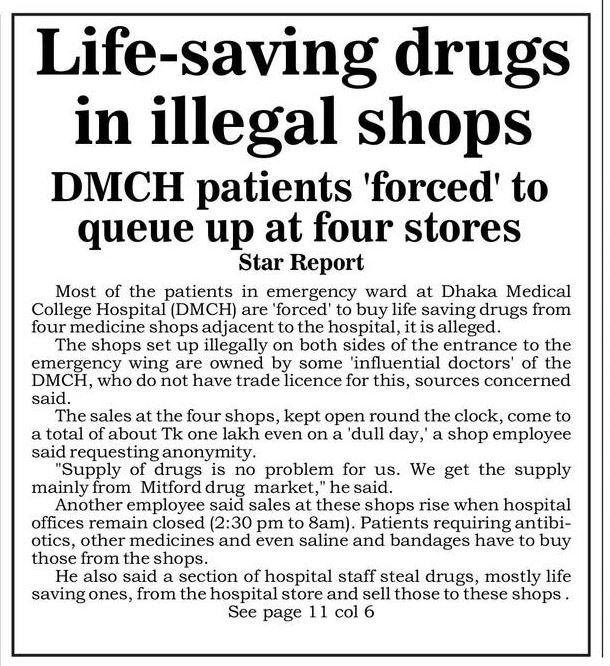 Life-saving drugs in illegal shops

DMCH patients 'forced' to queue up at four stores

Star Report

Most of the patients in emergency ward at Dhaka Medical College Hospital (DMCH) are 'forced' to buy life saving drugs from four medicine shops adjacent to the hospital, it is alleged.

The shops set up illegally on both sides of the entrance to the emergency wing are owned by some 'influential doctors' of the DMCH, who do not have trade licence for this, sources concerned said.

The sales at the four shops, kept open round the clock, come to a total of about Tk one lakh even on a 'dull day,' a shop employee said requesting anonymity.

"Supply of drugs is no problem for us. We get the supply mainly from Mitford drug market," he said.

Another employee said sales at these shops rise when hospital offices remain closed (2:30 pm to 8am). Patients requiring antibiotics, other medicines and even saline and bandages have to buy those from the shops.

He also said a section of hospital staff steal drugs, mostly life saving ones, from the hospital store and sell those to these shops .

See page 11 col 6